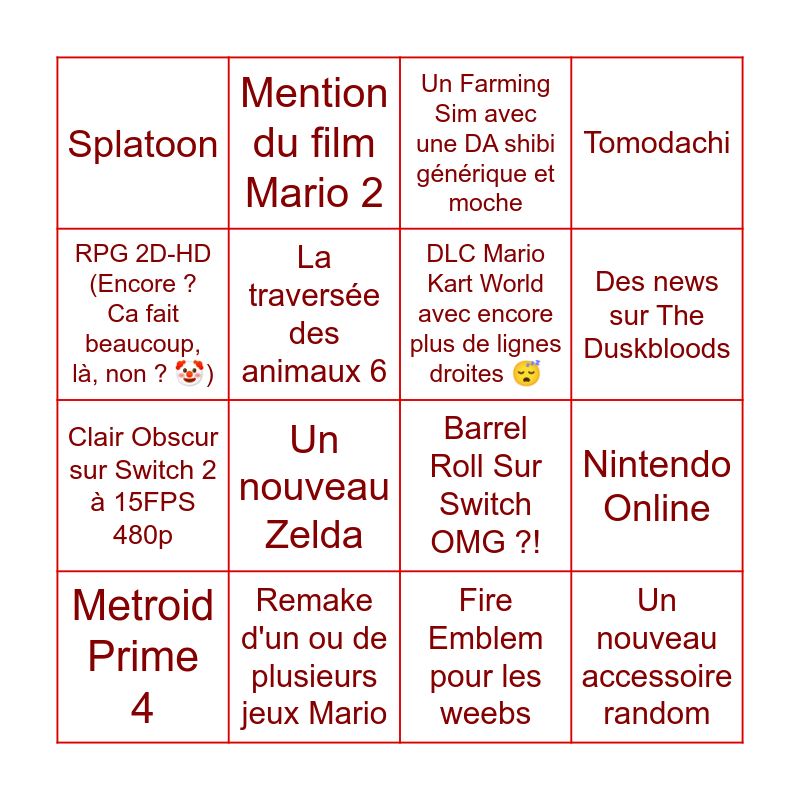 | | | | |
|---|---|---|---|
| Splatoon | Mention du film Mario 2 | Un Farming Sim avec une DA shibi générique et moche | Tomodachi |
| RPG 2D-HD (Encore ? Ca fait beaucoup, là, non ? 🤡) | La traversée des animaux 6 | DLC Mario Kart World avec encore plus de lignes droites 😴 | Des news sur The Duskbloods |
| Clair Obscur sur Switch 2 à 15FPS 480p | Un nouveau Zelda | Barrel Roll Sur Switch OMG ?! | Nintendo Online |
| Metroid Prime 4 | Remake d'un ou de plusieurs jeux Mario | Fire Emblem pour les weebs | Un nouveau accessoire random |